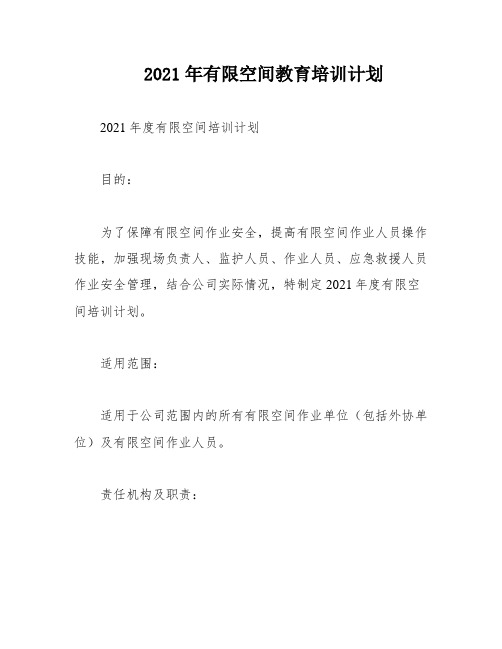 2021年有限空间教育培训计划

2021年度有限空间培训计划

目的：

为了保障有限空间作业安全，提高有限空间作业人员操作技能，加强现场负责人、监护人员、作业人员、应急救援人员作业安全管理，结合公司实际情况，特制定2021年度有限空间培训计划。

适用范围：

适用于公司范围内的所有有限空间作业单位（包括外协单位）及有限空间作业人员。

责任机构及职责：